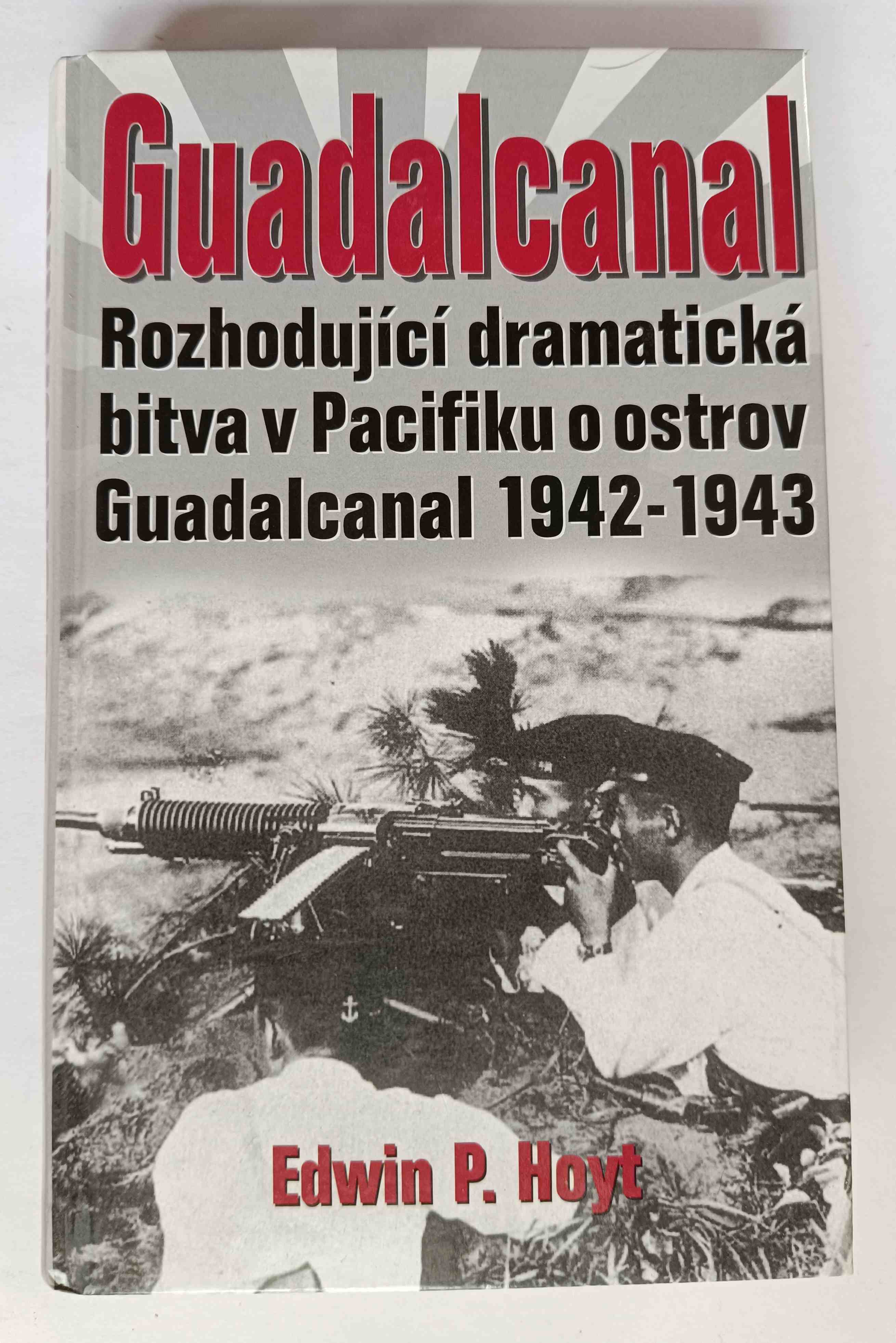 Guadalcanal

Rozhodující dramatická bitva v Pacifiku o ostrov Guadalcanal 1942-1943

Edwin P. Hoyt